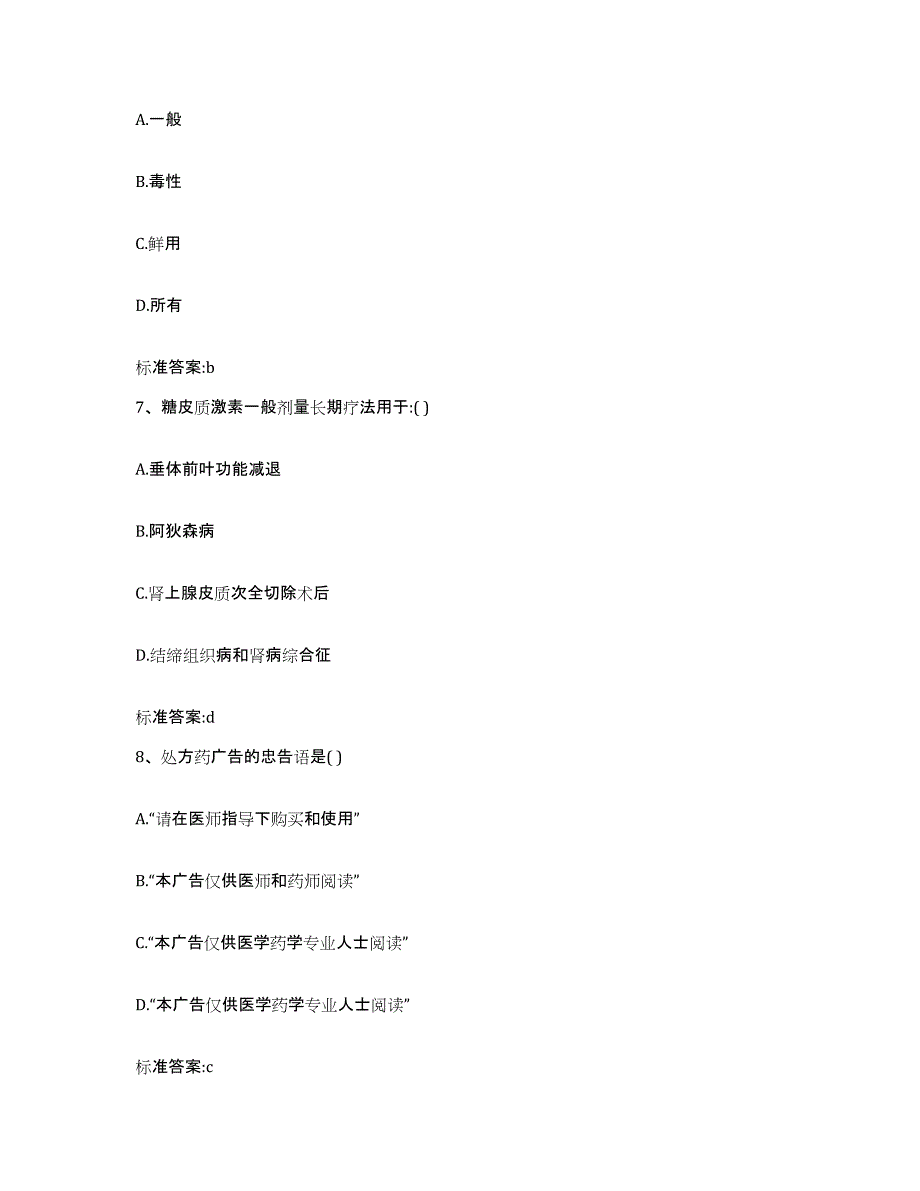 A.一般

B.毒性

C.鲜用

D.所有

标准答案:b

7、糖皮质激素一般剂量长期疗法用于:( )

A.垂体前叶功能减退

B.阿狄森病

C.肾上腺皮质次全切除术后

D.结缔组织病和肾病综合征

标准答案:d

8、处方药广告的忠告语是( )

A.“请在医师指导下购买和使用”

B.“本广告仅供医师和药师阅读”

C.“本广告仅供医学药学专业人士阅读”

D.“本广告仅供医学药学专业人士阅读”

标准答案:c